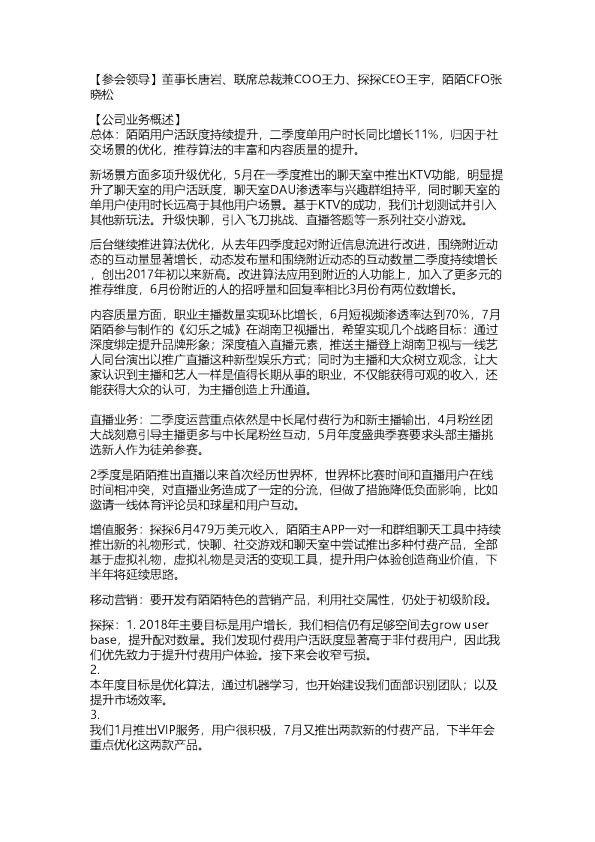 【参会领导】董事长唐岩、联席总裁兼COO王力、探探CEO王宇，陌陌CFO张晓松

【公司业务概述】
总体：陌陌用户活跃度持续提升，二季度单用户时长同比增长11%，归因于社交场景的优化，推荐算法的丰富和内容质量的提升。

新场景方面多项升级优化，5月在一季度推出的聊天室中推出KTV功能，明显提升了聊天室的用户活跃度，聊天室DAU渗透率与兴趣群组持平，同时聊天室的单用户使用时长远高于其他用户场景。基于KTV的成功，我们计划测试并引入其他新玩法。升级快聊，引入飞刀挑战、直播答题等一系列社交小游戏。

后台继续推进算法优化，从去年四季度起对附近信息流进行改进，围绕附近动态的互动量显著增长，动态发布量和围绕附近动态的互动数量二季度持续增长，创出2017年初以来新高。改进算法应用到附近的人功能上，加入了更多元的推荐维度，6月份附近的人的招呼量和回复率相比3月份有两位数增长。

内容质量方面，职业主播数量实现环比增长，6月短视频渗透率达到70%，7月陌陌参与制作的《幻乐之城》在湖南卫视播出，希望实现几个战略目标：通过深度绑定提升品牌形象；深度植入直播元素，推送主播登上湖南卫视与一线艺人同台演出以推广直播这种新型娱乐方式；同时为主播和大众树立观念，让大家认识到主播和艺人一样是值得长期从事的职业，不仅能获得可观的收入，还能获得大众的认可，为主播创造上升通道。

直播业务：二季度运营重点依然是中长尾付费行为和新主播输出，4月粉丝团大战刻意引导主播更多与中长尾粉丝互动，5月年度盛典季赛要求头部主播挑选新人作为徒弟参赛。

2季度是陌陌推出直播以来首次经历世界杯，世界杯比赛时间和直播用户在线时间相冲突，对直播业务造成了一定的分流，但做了措施降低负面影响，比如邀请一线体育评论员和球星和用户互动。

增值服务：探探6月479万美元收入，陌陌主APP一对一和群组聊天工具中持续推出新的礼物形式，快聊、社交游戏和聊天室中尝试推出多种付费产品，全部基于虚拟礼物，虚拟礼物是灵活的变现工具，提升用户体验创造商业价值，下半年将延续思路。

移动营销：要开发有陌陌特色的营销产品，利用社交属性，仍处于初级阶段。

探探：1. 2018年主要目标是用户增长，我们相信仍有足够空间去grow user base，提升配对数量。我们发现付费用户活跃度显著高于非付费用户，因此我们优先致力于提升付费用户体验。接下来会收窄亏损。
2.
本年度目标是优化算法，通过机器学习，也开始建设我们面部识别团队；以及提升市场效率。
3.
我们1月推出VIP服务，用户很积极，7月又推出两款新的付费产品，下半年会重点优化这两款产品。